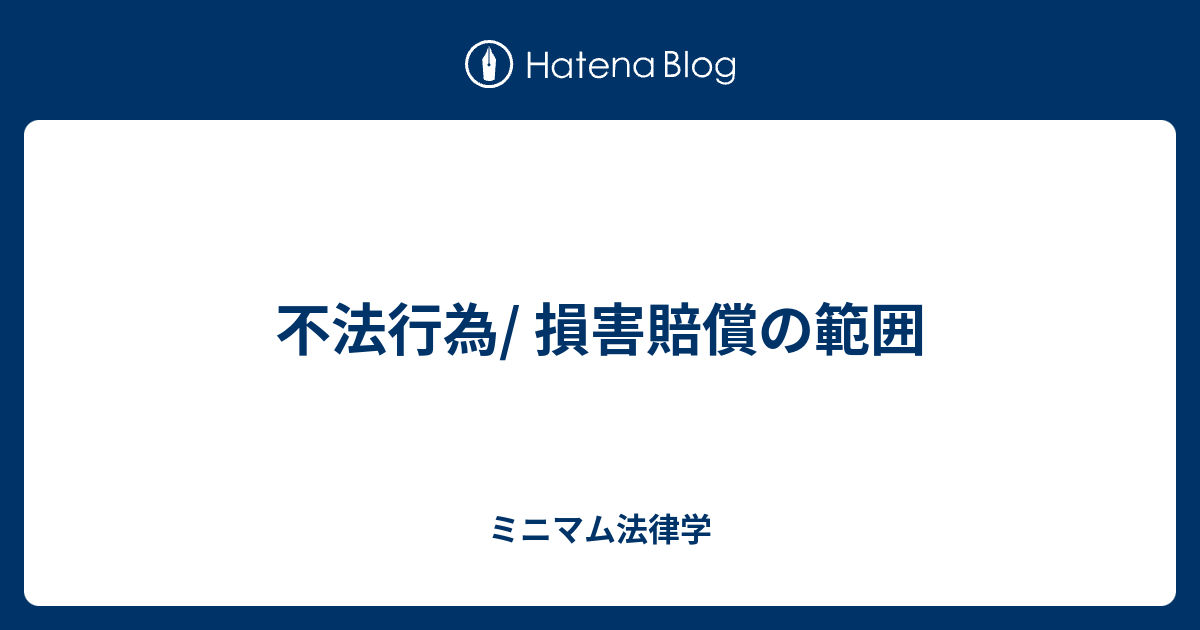 Hatena Blog

不法行為/ 損害賠償の範囲

ミニマム法律学